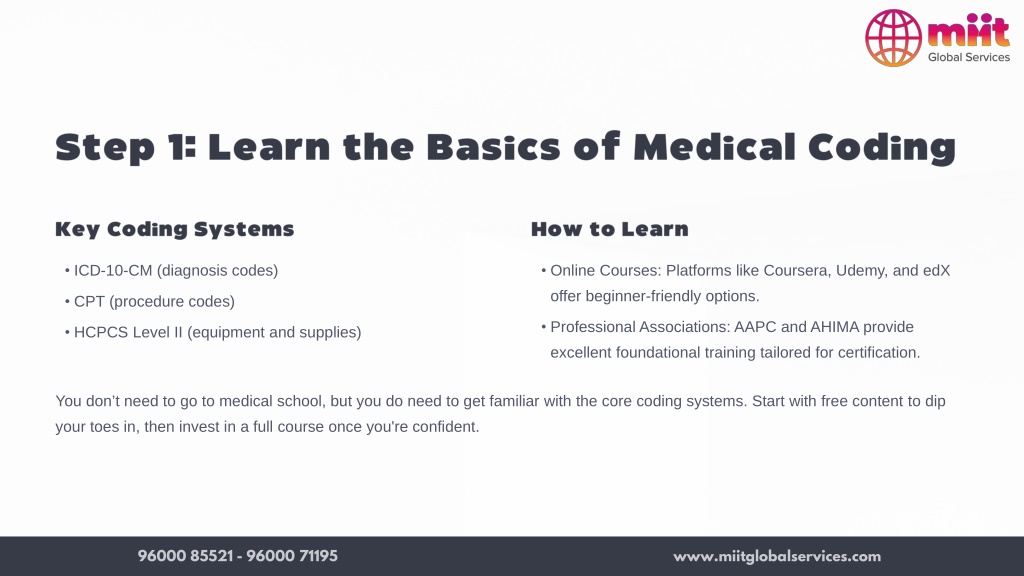 miit
Global Services

Step 1: Learn the Basics of Medical Coding

Key Coding Systems

• ICD-10-CM (diagnosis codes)
• CPT (procedure codes)
• HCPCS Level II (equipment and supplies)

How to Learn

• Online Courses: Platforms like Coursera, Udemy, and edX offer beginner-friendly options.
• Professional Associations: AAPC and AHIMA provide excellent foundational training tailored for certification.

You don't need to go to medical school, but you do need to get familiar with the core coding systems. Start with free content to dip your toes in, then invest in a full course once you're confident.

96000 85521 - 96000 71195

www.miitglobalservices.com